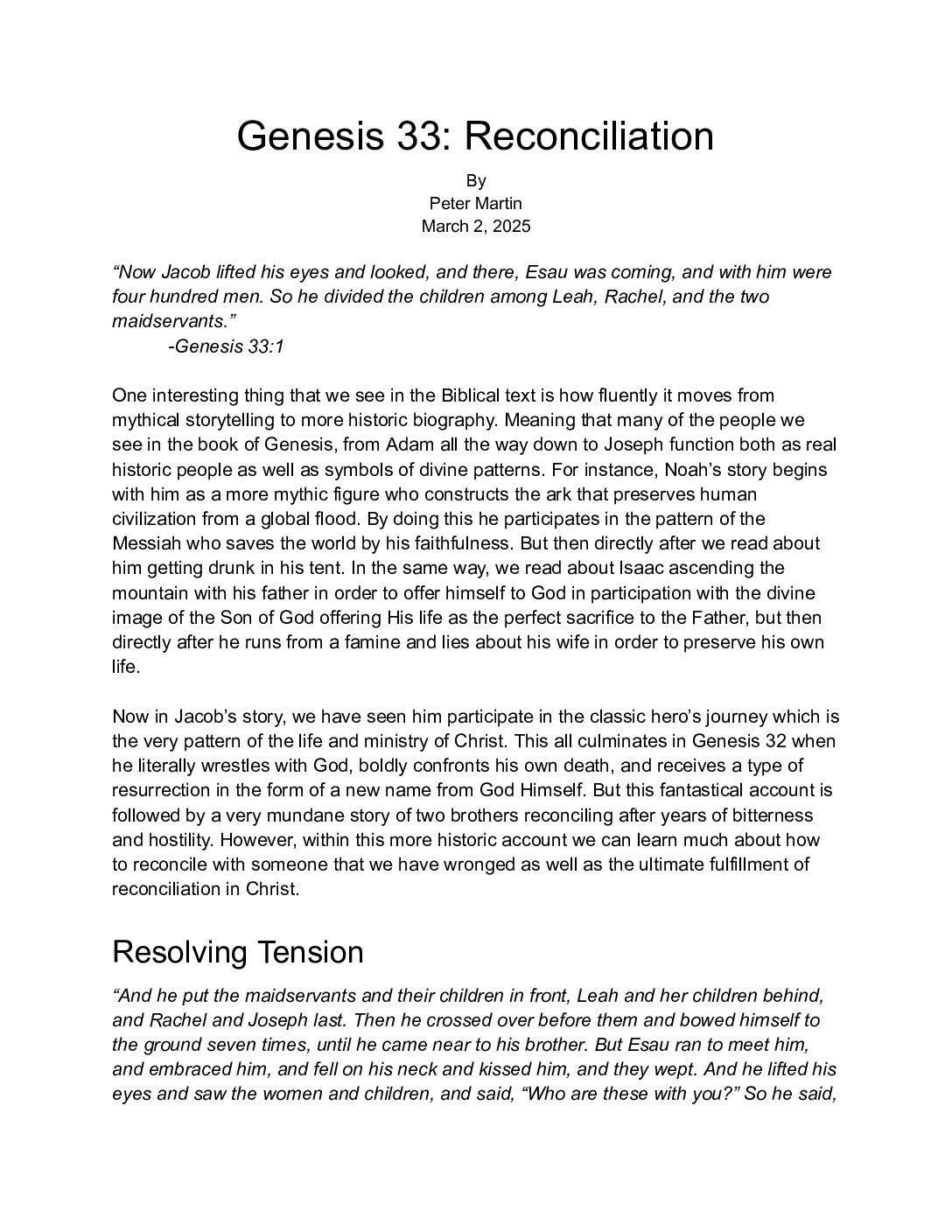 Genesis 33: Reconciliation

By
Peter Martin
March 2, 2025

“Now Jacob lifted his eyes and looked, and there, Esau was coming, and with him were four hundred men. So he divided the children among Leah, Rachel, and the two maidservants.”
-Genesis 33:1

One interesting thing that we see in the Biblical text is how fluently it moves from mythical storytelling to more historic biography. Meaning that many of the people we see in the book of Genesis, from Adam all the way down to Joseph function both as real historic people as well as symbols of divine patterns. For instance, Noah’s story begins with him as a more mythic figure who constructs the ark that preserves human civilization from a global flood. By doing this he participates in the pattern of the Messiah who saves the world by his faithfulness. But then directly after we read about him getting drunk in his tent. In the same way, we read about Isaac ascending the mountain with his father in order to offer himself to God in participation with the divine image of the Son of God offering His life as the perfect sacrifice to the Father, but then directly after he runs from a famine and lies about his wife in order to preserve his own life.

Now in Jacob’s story, we have seen him participate in the classic hero’s journey which is the very pattern of the life and ministry of Christ. This all culminates in Genesis 32 when he literally wrestles with God, boldly confronts his own death, and receives a type of resurrection in the form of a new name from God Himself. But this fantastical account is followed by a very mundane story of two brothers reconciling after years of bitterness and hostility. However, within this more historic account we can learn much about how to reconcile with someone that we have wronged as well as the ultimate fulfillment of reconciliation in Christ.

Resolving Tension

“And he put the maidservants and their children in front, Leah and her children behind, and Rachel and Joseph last. Then he crossed over before them and bowed himself to the ground seven times, until he came near to his brother. But Esau ran to meet him, and embraced him, and fell on his neck and kissed him, and they wept. And he lifted his eyes and saw the women and children, and said, “Who are these with you?” So he said,